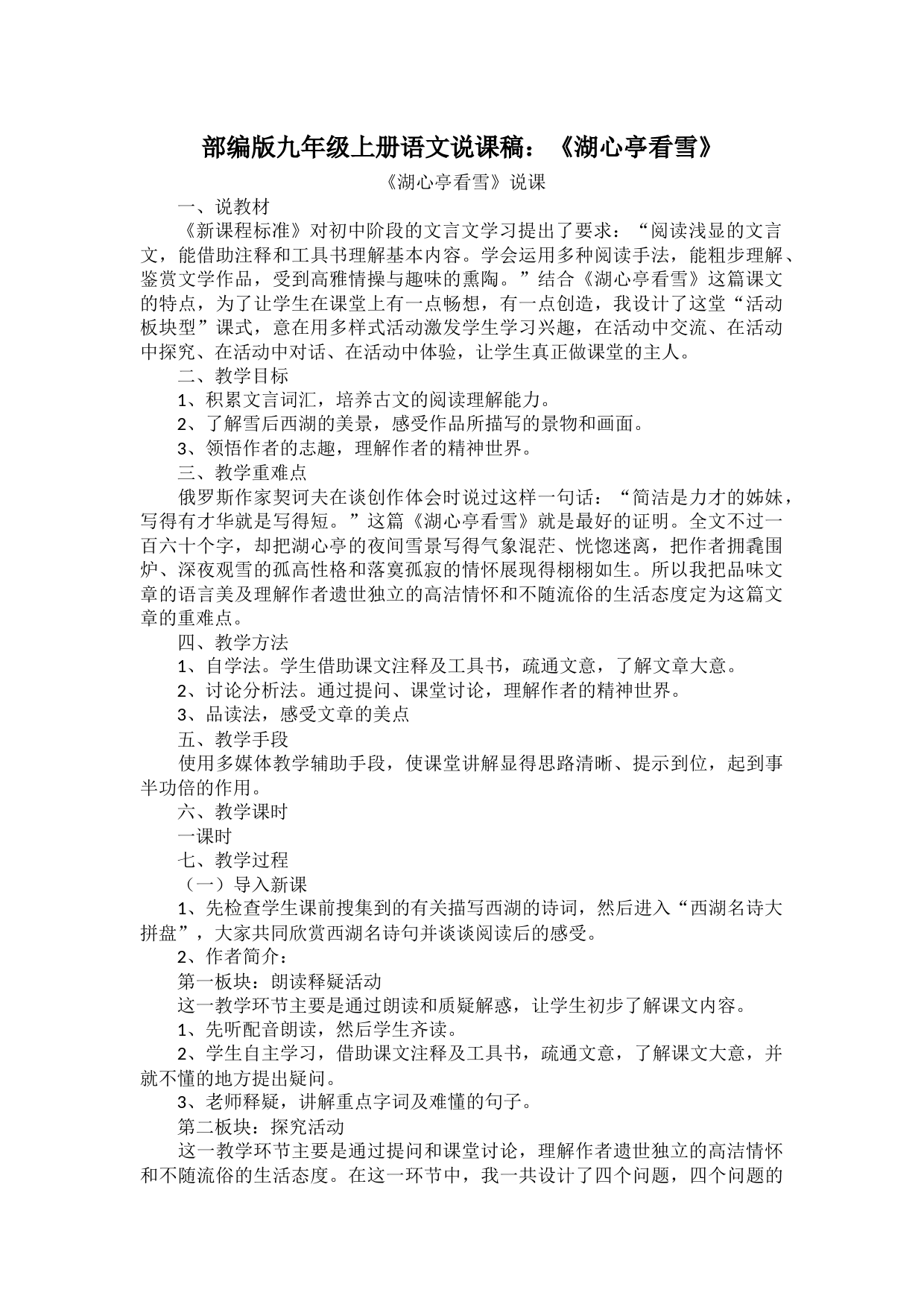 部编版九年级上册语文说课稿：《湖心亭看雪》

《湖心亭看雪》说课

一、说教材

《新课程标准》对初中阶段的文言文学习提出了要求：“阅读浅显的文言文，能借助注释和工具书理解基本内容。学会运用多种阅读手法，能粗步理解、鉴赏文学作品，受到高雅情操与趣味的熏陶。”结合《湖心亭看雪》这篇课文的特点，为了让学生在课堂上有一点畅想，有一点创造，我设计了这堂“活动板块型”课式，意在用多样式活动激发学生学习兴趣，在活动中交流、在活动中探究、在活动中对话、在活动中体验，让学生真正做课堂的主人。

二、教学目标

1、积累文言词汇，培养古文的阅读理解能力。

2、了解雪后西湖的美景，感受作品所描写的景物和画面。

3、领悟作者的志趣，理解作者的精神世界。

三、教学重难点

俄罗斯作家契诃夫在谈创作体会时说过这样一句话：“简洁是力才的姊妹，写得有才华就是写得短。”这篇《湖心亭看雪》就是最好的证明。全文不过一百六十个字，却把湖心亭的夜间雪景写得气象混茫、恍惚迷离，把作者拥毳围炉、深夜观雪的孤高性格和落寞孤寂的情怀展现得栩栩如生。所以我把品味文章的语言美及理解作者遗世独立的高洁情怀和不随流俗的生活态度定为这篇文章的重难点。

四、教学方法

1、自学法。学生借助课文注释及工具书，疏通文意，了解文章大意。

2、讨论分析法。通过提问、课堂讨论，理解作者的精神世界。

3、品读法，感受文章的美点

五、教学手段

使用多媒体教学辅助手段，使课堂讲解显得思路清晰、提示到位，起到事半功倍的作用。

六、教学课时

一课时

七、教学过程

（一）导入新课

1、先检查学生课前搜集到的有关描写西湖的诗词，然后进入“西湖名诗大拼盘”，大家共同欣赏西湖名诗句并谈谈阅读后的感受。

2、作者简介：

第一板块：朗读释疑活动

这一教学环节主要是通过朗读和质疑解惑，让学生初步了解课文内容。

1、先听配音朗读，然后学生齐读。

2、学生自主学习，借助课文注释及工具书，疏通文意，了解课文大意，并就不懂的地方提出疑问。

3、老师释疑，讲解重点字词及难懂的句子。

第二板块：探究活动

这一教学环节主要是通过提问和课堂讨论，理解作者遗世独立的高洁情怀和不随流俗的生活态度。在这一环节中，我一共设计了四个问题，四个问题的